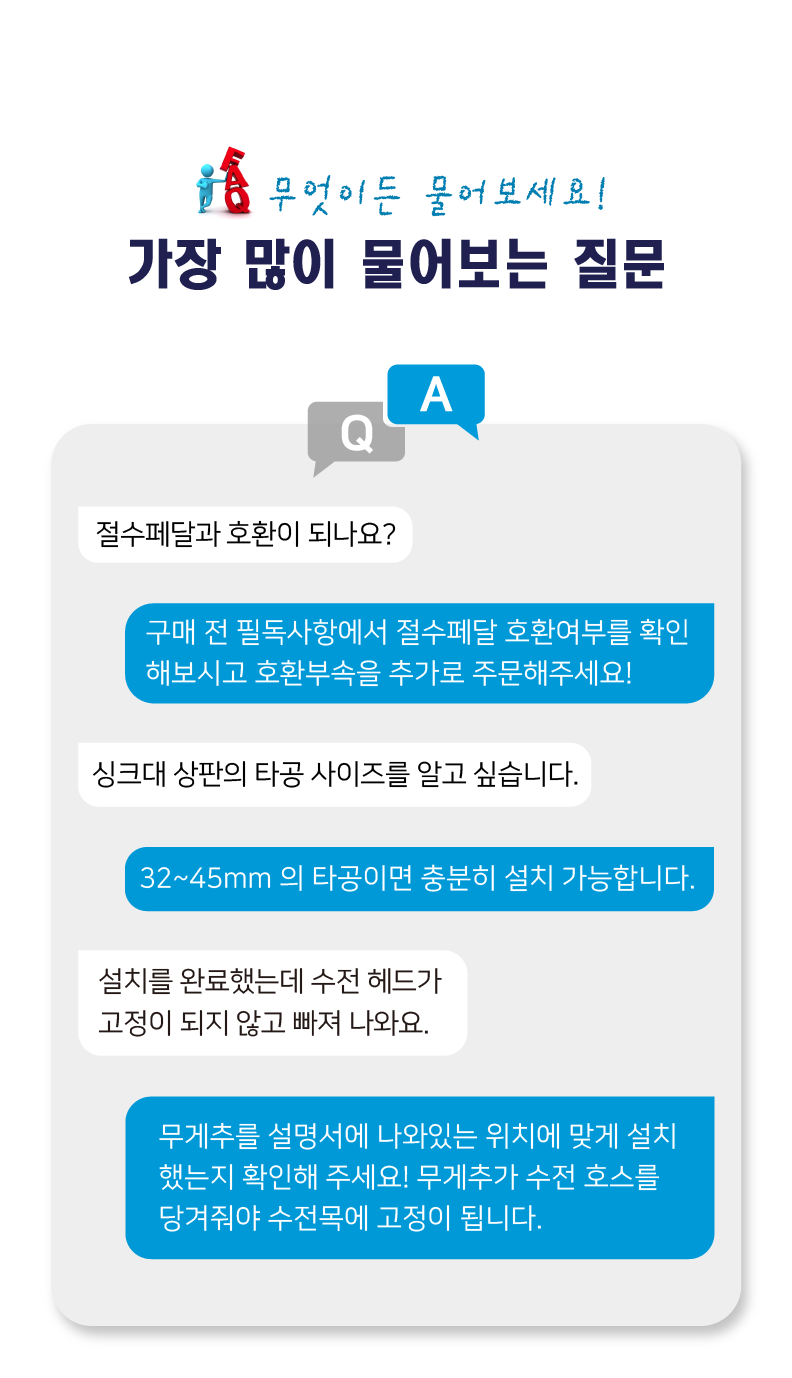 FAQ 무엇이든 물어보세요!

가장 많이 물어보는 질문

Q

A

절수페달과 호환이 되나요?

구매 전 필독사항에서 절수페달 호환여부를 확인해보시고 호환부속을 추가로 주문해주세요!

싱크대 상판의 타공 사이즈를 알고 싶습니다.

32~45mm 의 타공이면 충분히 설치 가능합니다.

설치를 완료했는데 수전 헤드가 고정이 되지 않고 빠져 나와요.

무게추를 설명서에 나와있는 위치에 맞게 설치했는지 확인해 주세요! 무게추가 수전 호스를 당겨줘야 수전목에 고정이 됩니다.